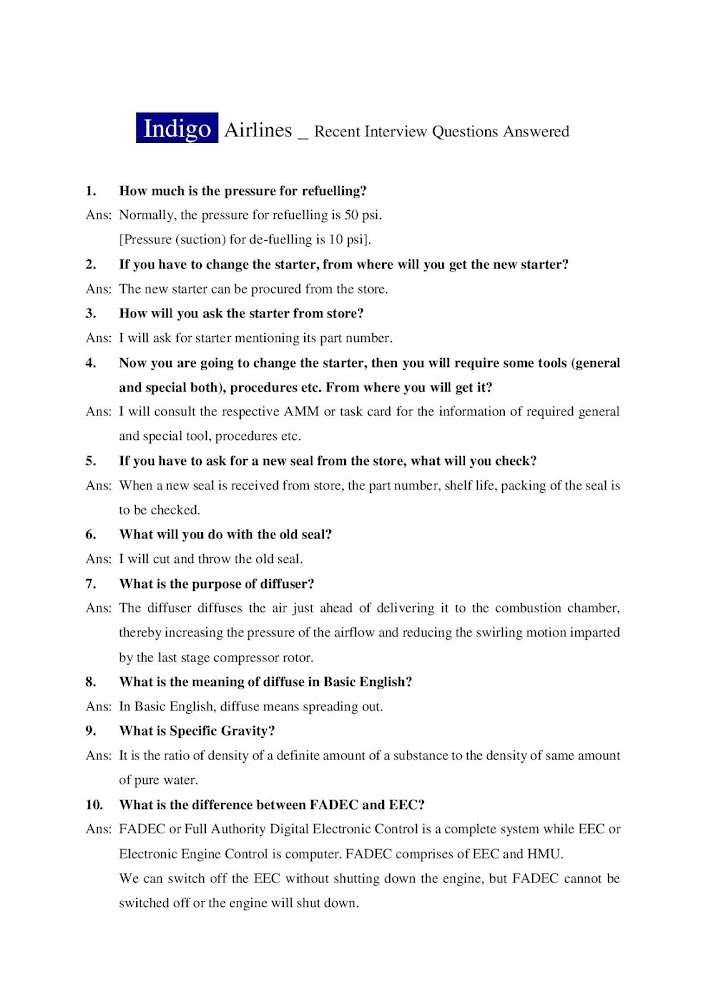 Indigo Airlines _ Recent Interview Questions Answered

1. How much is the pressure for refuelling?

Ans: Normally, the pressure for refuelling is 50 psi.

[Pressure (suction) for de-fuelling is 10 psi].

2. If you have to change the starter, from where will you get the new starter?

Ans: The new starter can be procured from the store.

3. How will you ask the starter from store?

Ans: I will ask for starter mentioning its part number.

4. Now you are going to change the starter, then you will require some tools (general and special both), procedures etc. From where you will get it?

Ans: I will consult the respective AMM or task card for the information of required general and special tool, procedures etc.

5. If you have to ask for a new seal from the store, what will you check?

Ans: When a new seal is received from store, the part number, shelf life, packing of the seal is to be checked.

6. What will you do with the old seal?

Ans: I will cut and throw the old seal.

7. What is the purpose of diffuser?

Ans: The diffuser diffuses the air just ahead of delivering it to the combustion chamber, thereby increasing the pressure of the airflow and reducing the swirling motion imparted by the last stage compressor rotor.

8. What is the meaning of diffuse in Basic English?

Ans: In Basic English, diffuse means spreading out.

9. What is Specific Gravity?

Ans: It is the ratio of density of a definite amount of a substance to the density of same amount of pure water.

10. What is the difference between FADEC and EEC?

Ans: FADEC or Full Authority Digital Electronic Control is a complete system while EEC or Electronic Engine Control is computer. FADEC comprises of EEC and HMU.

We can switch off the EEC without shutting down the engine, but FADEC cannot be switched off or the engine will shut down.